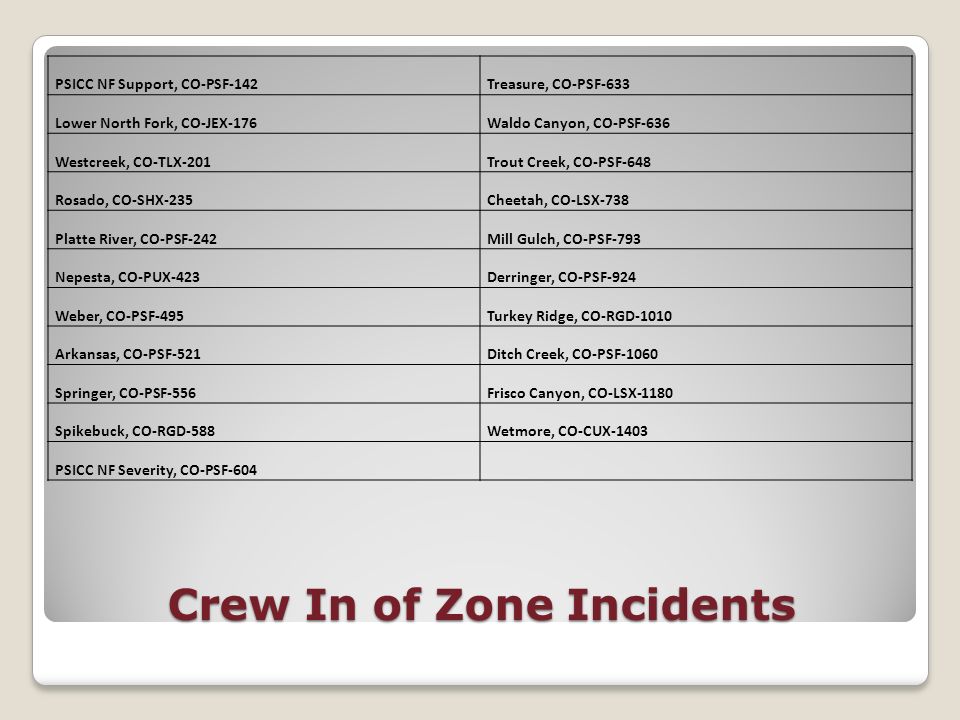 | PSICC NF Support, CO-PSF-142 | Treasure, CO-PSF-633 |
|---|---|
| Lower North Fork, CO-JEX-176 | Waldo Canyon, CO-PSF-636 |
| Westcreek, CO-TLX-201 | Trout Creek, CO-PSF-648 |
| Rosado, CO-SHX-235 | Cheetah, CO-LSX-738 |
| Platte River, CO-PSF-242 | Mill Gulch, CO-PSF-793 |
| Nepesta, CO-PUX-423 | Derringer, CO-PSF-924 |
| Weber, CO-PSF-495 | Turkey Ridge, CO-RGD-1010 |
| Arkansas, CO-PSF-521 | Ditch Creek, CO-PSF-1060 |
| Springer, CO-PSF-556 | Frisco Canyon, CO-LSX-1180 |
| Spikebuck, CO-RGD-588 | Wetmore, CO-CUX-1403 |
| PSICC NF Severity, CO-PSF-604 | |

Crew In of Zone Incidents